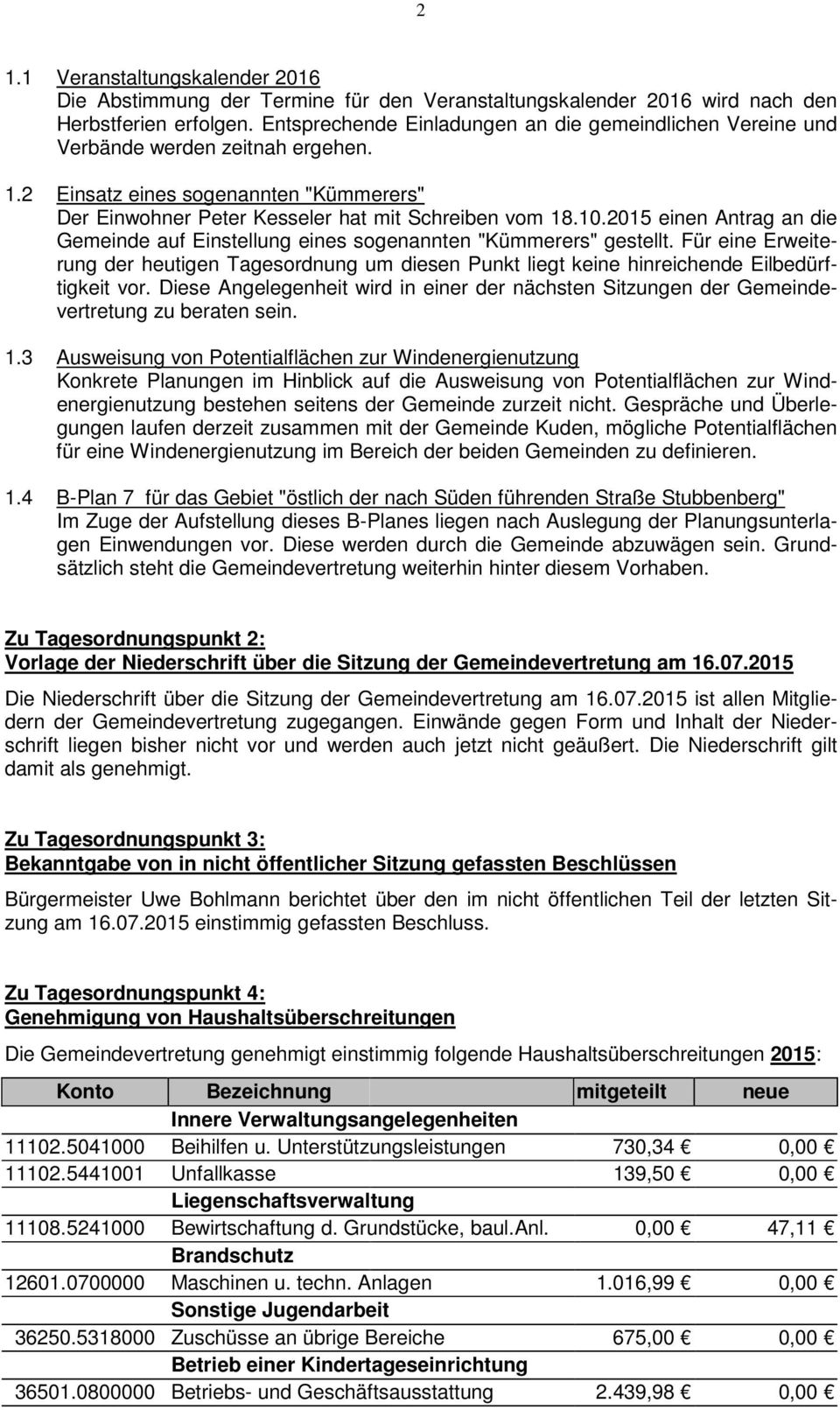 2

1.1 Veranstaltungskalender 2016
Die Abstimmung der Termine für den Veranstaltungskalender 2016 wird nach den Herbstferien erfolgen. Entsprechende Einladungen an die gemeindlichen Vereine und Verbände werden zeitnah ergehen.

1.2 Einsatz eines sogenannten "Kümmerers"
Der Einwohner Peter Kesseler hat mit Schreiben vom 18.10.2015 einen Antrag an die Gemeinde auf Einstellung eines sogenannten "Kümmerers" gestellt. Für eine Erweiterung der heutigen Tagesordnung um diesen Punkt liegt keine hinreichende Eilbedürftigkeit vor. Diese Angelegenheit wird in einer der nächsten Sitzungen der Gemeindevertretung zu beraten sein.

1.3 Ausweisung von Potentialflächen zur Windenergienutzung
Konkrete Planungen im Hinblick auf die Ausweisung von Potentialflächen zur Windenergienutzung bestehen seitens der Gemeinde zurzeit nicht. Gespräche und Überlegungen laufen derzeit zusammen mit der Gemeinde Kuden, mögliche Potentialflächen für eine Windenergienutzung im Bereich der beiden Gemeinden zu definieren.

1.4 B-Plan 7 für das Gebiet "östlich der nach Süden führenden Straße Stubbenberg"
Im Zuge der Aufstellung dieses B-Planes liegen nach Auslegung der Planungsunterlagen Einwendungen vor. Diese werden durch die Gemeinde abzuwägen sein. Grundsätzlich steht die Gemeindevertretung weiterhin hinter diesem Vorhaben.

Zu Tagesordnungspunkt 2:
Vorlage der Niederschrift über die Sitzung der Gemeindevertretung am 16.07.2015

Die Niederschrift über die Sitzung der Gemeindevertretung am 16.07.2015 ist allen Mitgliedern der Gemeindevertretung zugegangen. Einwände gegen Form und Inhalt der Niederschrift liegen bisher nicht vor und werden auch jetzt nicht geäußert. Die Niederschrift gilt damit als genehmigt.

Zu Tagesordnungspunkt 3:
Bekanntgabe von in nicht öffentlicher Sitzung gefassten Beschlüssen

Bürgermeister Uwe Bohlmann berichtet über den im nicht öffentlichen Teil der letzten Sitzung am 16.07.2015 einstimmig gefassten Beschluss.

Zu Tagesordnungspunkt 4:
Genehmigung von Haushaltsüberschreitungen

Die Gemeindevertretung genehmigt einstimmig folgende Haushaltsüberschreitungen 2015:

| Konto | Bezeichnung | mitgeteilt | neue |
|---|---|---|---|
| | Innere Verwaltungsangelegenheiten | | |
| 11102.5041000 | Beihilfen u. Unterstützungsleistungen | 730,34 € | 0,00 € |
| 11102.5441001 | Unfallkasse | 139,50 € | 0,00 € |
| | Liegenschaftsverwaltung | | |
| 11108.5241000 | Bewirtschaftung d. Grundstücke, baul.Anl. | 0,00 € | 47,11 € |
| | Brandschutz | | |
| 12601.0700000 | Maschinen u. techn. Anlagen | 1.016,99 € | 0,00 € |
| | Sonstige Jugendarbeit | | |
| 36250.5318000 | Zuschüsse an übrige Bereiche | 675,00 € | 0,00 € |
| | Betrieb einer Kindertageseinrichtung | | |
| 36501.0800000 | Betriebs- und Geschäftsausstattung | 2.439,98 € | 0,00 € |